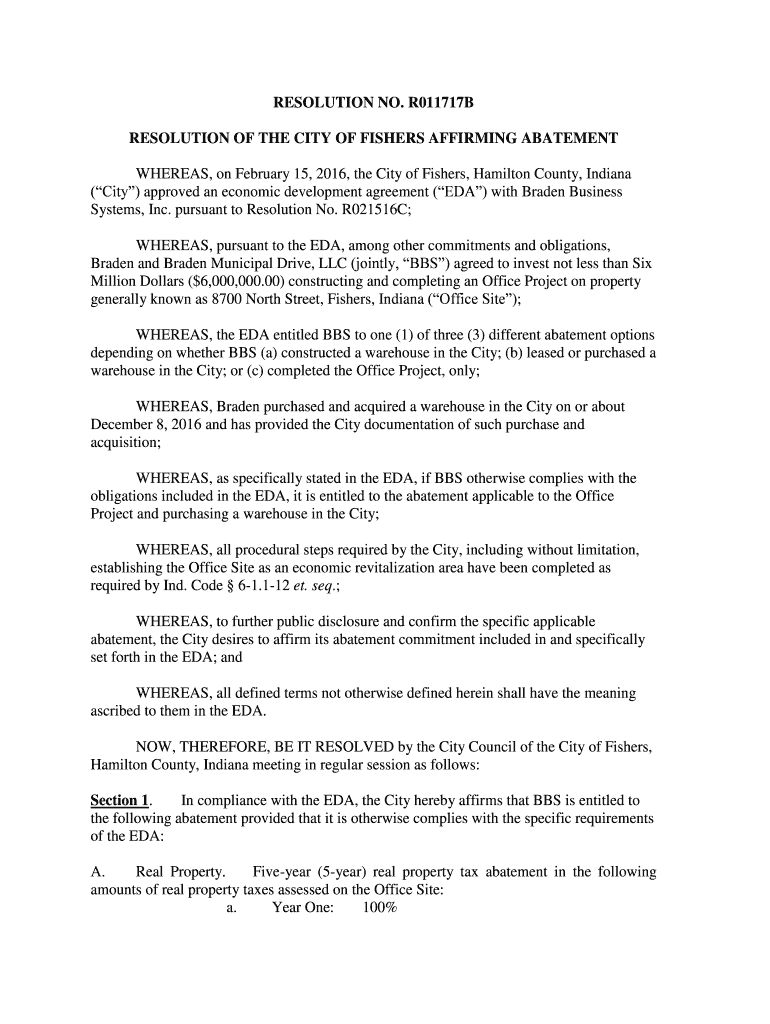 RESOLUTION NO. R011717B

RESOLUTION OF THE CITY OF FISHERS AFFIRMING ABATEMENT

WHEREAS, on February 15, 2016, the City of Fishers, Hamilton County, Indiana ("City") approved an economic development agreement ("EDA") with Braden Business Systems, Inc. pursuant to Resolution No. R021516C;

WHEREAS, pursuant to the EDA, among other commitments and obligations, Braden and Braden Municipal Drive, LLC (jointly, "BBS") agreed to invest not less than Six Million Dollars ($6,000,000.00) constructing and completing an Office Project on property generally known as 8700 North Street, Fishers, Indiana ("Office Site");

WHEREAS, the EDA entitled BBS to one (1) of three (3) different abatement options depending on whether BBS (a) constructed a warehouse in the City; (b) leased or purchased a warehouse in the City; or (c) completed the Office Project, only;

WHEREAS, Braden purchased and acquired a warehouse in the City on or about December 8, 2016 and has provided the City documentation of such purchase and acquisition;

WHEREAS, as specifically stated in the EDA, if BBS otherwise complies with the obligations included in the EDA, it is entitled to the abatement applicable to the Office Project and purchasing a warehouse in the City;

WHEREAS, all procedural steps required by the City, including without limitation, establishing the Office Site as an economic revitalization area have been completed as required by Ind. Code § 6-1.1-12 et. seq.;

WHEREAS, to further public disclosure and confirm the specific applicable abatement, the City desires to affirm its abatement commitment included in and specifically set forth in the EDA; and

WHEREAS, all defined terms not otherwise defined herein shall have the meaning ascribed to them in the EDA.

NOW, THEREFORE, BE IT RESOLVED by the City Council of the City of Fishers, Hamilton County, Indiana meeting in regular session as follows:

Section 1. In compliance with the EDA, the City hereby affirms that BBS is entitled to the following abatement provided that it is otherwise complies with the specific requirements of the EDA:

A. Real Property. Five-year (5-year) real property tax abatement in the following amounts of real property taxes assessed on the Office Site:
a. Year One: 100%